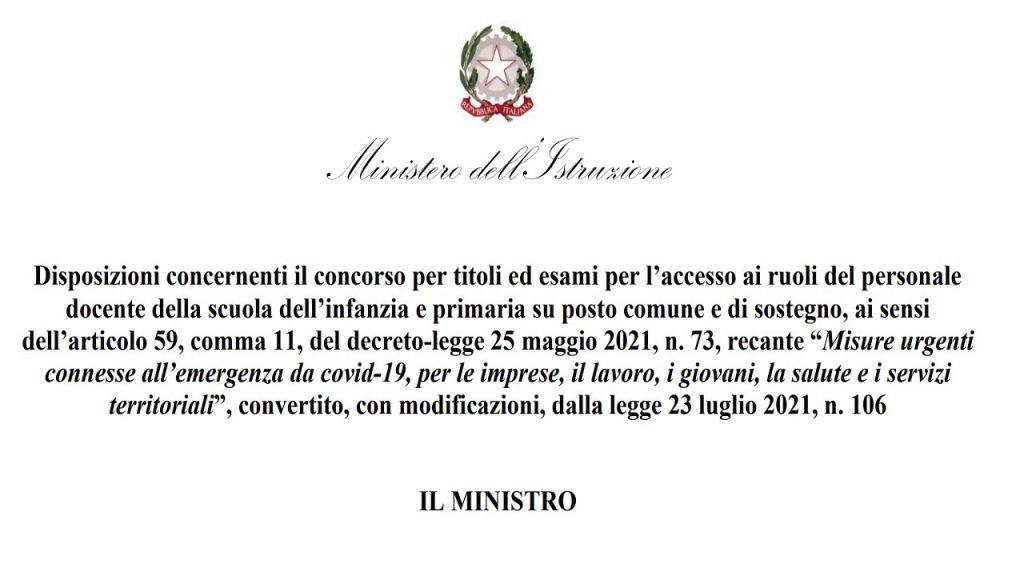 REPUBBLICA ITALIANA

Ministero dell'Istruzione

Disposizioni concernenti il concorso per titoli ed esami per l'accesso ai ruoli del personale docente della scuola dell'infanzia e primaria su posto comune e di sostegno, ai sensi dell'articolo 59, comma 11, del decreto-legge 25 maggio 2021, n. 73, recante "Misure urgenti connesse all'emergenza da covid-19, per le imprese, il lavoro, i giovani, la salute e i servizi territoriali", convertito, con modificazioni, dalla legge 23 luglio 2021, n. 106

IL MINISTRO